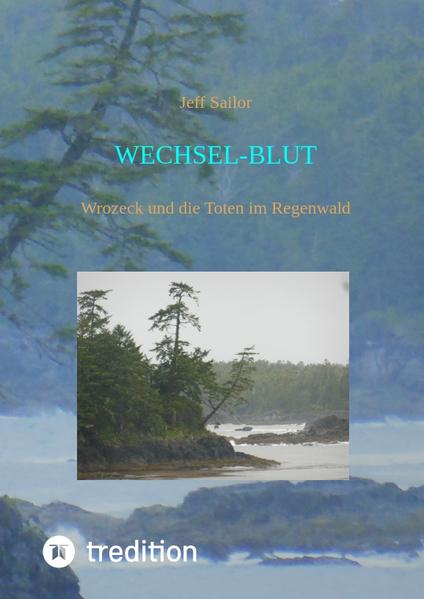 Jeff Sailor

WECHSEL-BLUT

Wrozeck und die Toten im Regenwald

tredition